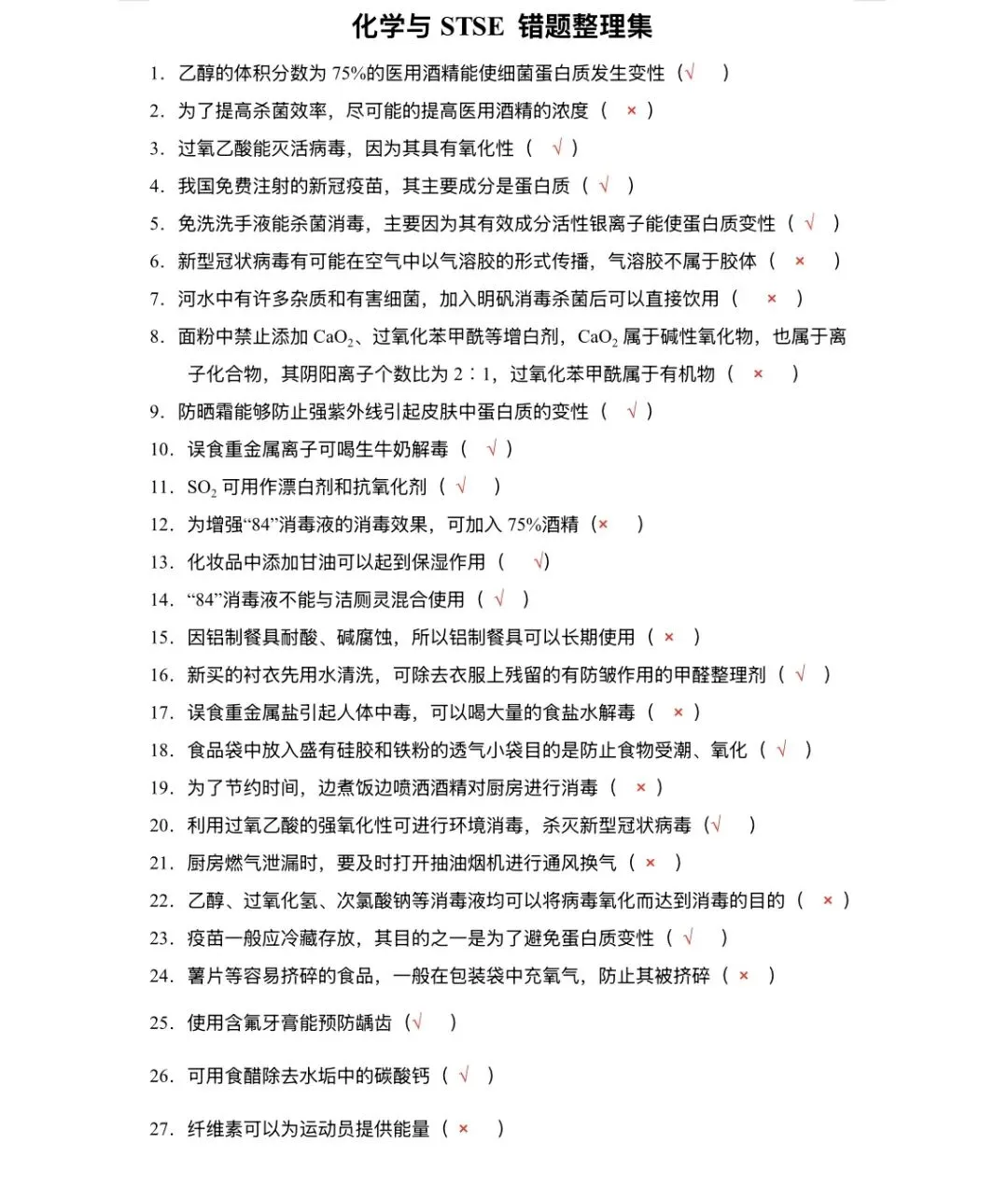 化学与 STSE 错题整理集

1. 乙醇的体积分数为 75%的医用酒精能使细菌蛋白质发生变性（√ ）
2. 为了提高杀菌效率，尽可能的提高医用酒精的浓度（ × ）
3. 过氧乙酸能灭活病毒，因为其具有氧化性（ √ ）
4. 我国免费注射的新冠疫苗，其主要成分是蛋白质（ √ ）
5. 免洗洗手液能杀菌消毒，主要因为其有效成分活性银离子能使蛋白质变性（ √ ）
6. 新型冠状病毒有可能在空气中以气溶胶的形式传播，气溶胶不属于胶体（ × ）
7. 河水中有许多杂质和有害细菌，加入明矾消毒杀菌后可以直接饮用（ × ）
8. 面粉中禁止添加 $CaO_2$、过氧化苯甲酰等增白剂，$CaO_2$ 属于碱性氧化物，也属于离子化合物，其阴阳离子个数比为 2∶1，过氧化苯甲酰属于有机物（ × ）
9. 防晒霜能够防止强紫外线引起皮肤中蛋白质的变性（ √ ）
10. 误食重金属离子可喝生牛奶解毒（ √ ）
11. $SO_2$ 可用作漂白剂和抗氧化剂（ √ ）
12. 为增强“84”消毒液的消毒效果，可加入 75%酒精（× ）
13. 化妆品中添加甘油可以起到保湿作用（ √）
14. “84”消毒液不能与洁厕灵混合使用（ √ ）
15. 因铝制餐具耐酸、碱腐蚀，所以铝制餐具可以长期使用（ × ）
16. 新买的衬衣先用水清洗，可除去衣服上残留的有防皱作用的甲醛整理剂（ √ ）
17. 误食重金属盐引起人体中毒，可以喝大量的食盐水解毒（ × ）
18. 食品袋中放入盛有硅胶和铁粉的透气小袋目的是防止食物受潮、氧化（ √ ）
19. 为了节约时间，边煮饭边喷洒酒精对厨房进行消毒（ × ）
20. 利用过氧乙酸的强氧化性可进行环境消毒，杀灭新型冠状病毒（√ ）
21. 厨房燃气泄漏时，要及时打开抽油烟机进行通风换气（ × ）
22. 乙醇、过氧化氢、次氯酸钠等消毒液均可以将病毒氧化而达到消毒的目的（ × ）
23. 疫苗一般应冷藏存放，其目的之一是为了避免蛋白质变性（ √ ）
24. 薯片等容易挤碎的食品，一般在包装袋中充氧气，防止其被挤碎（ × ）
25. 使用含氟牙膏能预防龋齿（√ ）
26. 可用食醋除去水垢中的碳酸钙（ √ ）
27. 纤维素可以为运动员提供能量（ × ）